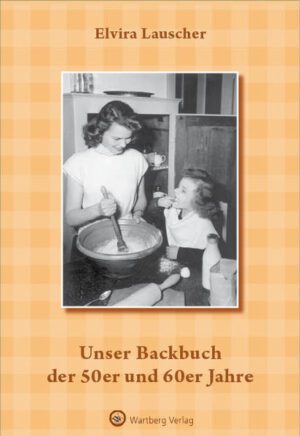 Elvira Lauscher

Unser Backbuch der 50er und 60er Jahre

Wartberg Verlag